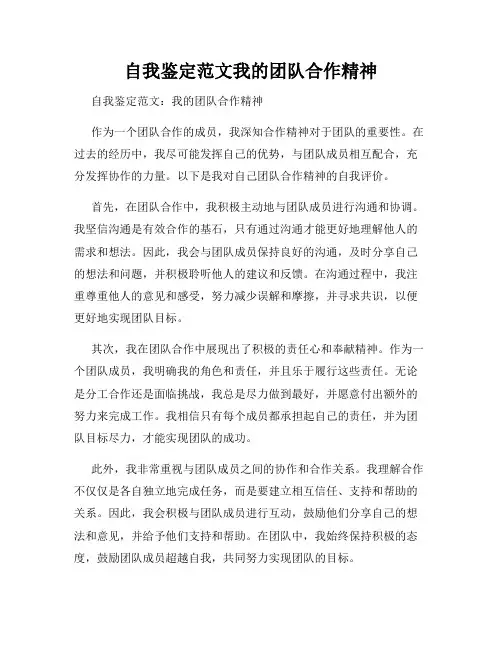 自我鉴定范文我的团队合作精神

自我鉴定范文：我的团队合作精神

作为一个团队合作的成员，我深知合作精神对于团队的重要性。在过去的经历中，我尽可能发挥自己的优势，与团队成员相互配合，充分发挥协作的力量。以下是我对自己团队合作精神的自我评价。

首先，在团队合作中，我积极主动地与团队成员进行沟通和协调。我坚信沟通是有效合作的基石，只有通过沟通才能更好地理解他人的需求和想法。因此，我会与团队成员保持良好的沟通，及时分享自己的想法和问题，并积极聆听他人的建议和反馈。在沟通过程中，我注重尊重他人的意见和感受，努力减少误解和摩擦，并寻求共识，以便更好地实现团队目标。

其次，我在团队合作中展现出了积极的责任心和奉献精神。作为一个团队成员，我明确我的角色和责任，并且乐于履行这些责任。无论是分工合作还是面临挑战，我总是尽力做到最好，并愿意付出额外的努力来完成工作。我相信只有每个成员都承担起自己的责任，并为团队目标尽力，才能实现团队的成功。

此外，我非常重视与团队成员之间的协作和合作关系。我理解合作不仅仅是各自独立地完成任务，而是要建立相互信任、支持和帮助的关系。因此，我会积极与团队成员进行互动，鼓励他们分享自己的想法和意见，并给予他们支持和帮助。在团队中，我始终保持积极的态度，鼓励团队成员超越自我，共同努力实现团队的目标。